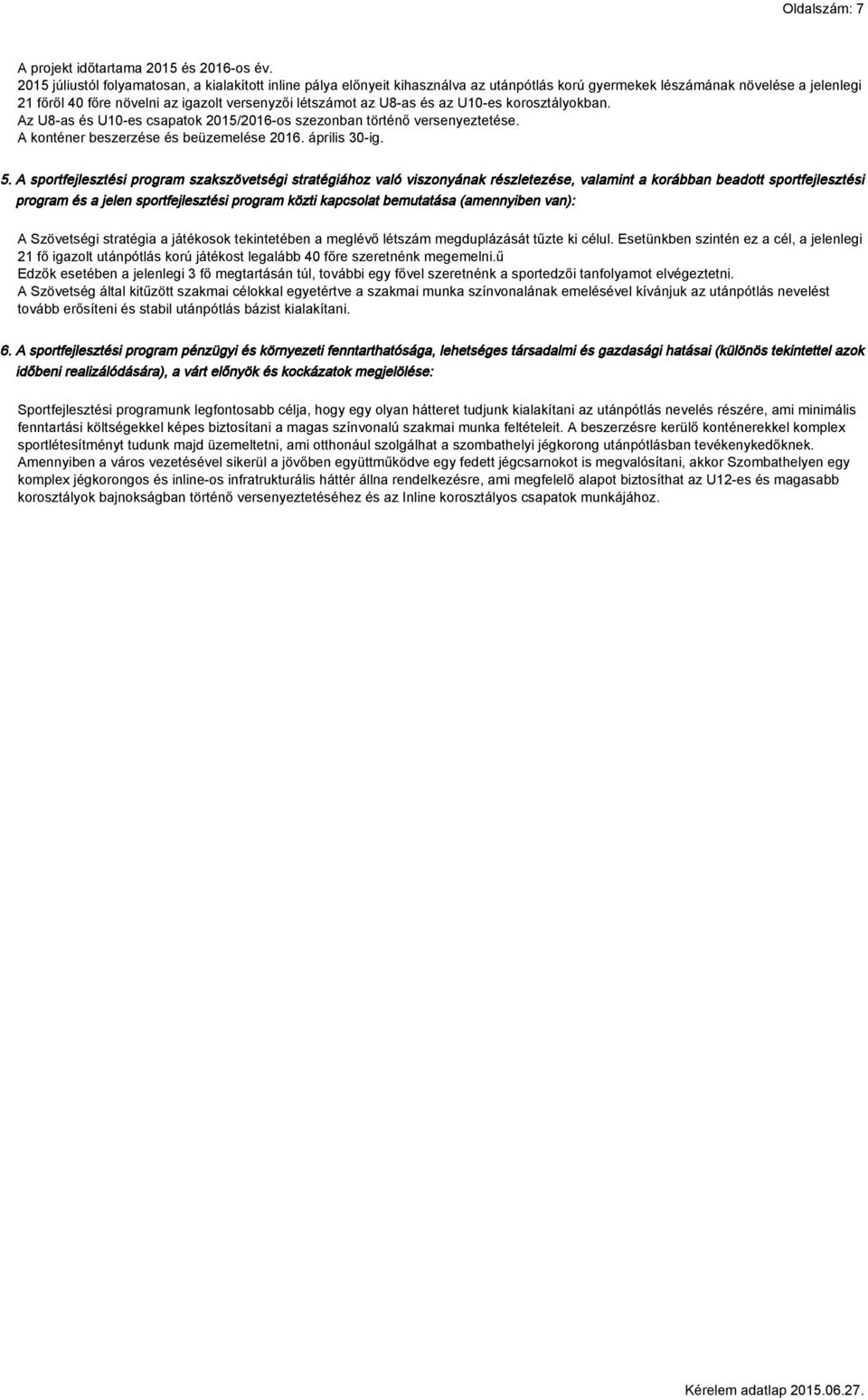 Oldalszám: 7

A projekt időtartama 2015 és 2016-os év.
2015 júliustól folyamatosan, a kialakított inline pálya előnyeit kihasználva az utánpótlás korú gyermekek lészámának növelése a jelenlegi 21 főről 40 főre növelni az igazolt versenyzői létszámot az U8-as és az U10-es korosztályokban.
Az U8-as és U10-es csapatok 2015/2016-os szezonban történő versenyeztetése.
A konténer beszerzése és beüzemelése 2016. április 30-ig.

5. A sportfejlesztési program szakszövetségi stratégiához való viszonyának részletezése, valamint a korábban beadott sportfejlesztési program és a jelen sportfejlesztési program közti kapcsolat bemutatása (amennyiben van):

A Szövetségi stratégia a játékosok tekintetében a meglévő létszám megduplázását tűzte ki célul. Esetünkben szintén ez a cél, a jelenlegi 21 fő igazolt utánpótlás korú játékost legalább 40 főre szeretnénk megemelni.ű
Edzők esetében a jelenlegi 3 fő megtartásán túl, további egy fővel szeretnénk a sportedzői tanfolyamot elvégeztetni.
A Szövetség által kitűzött szakmai célokkal egyetértve a szakmai munka színvonalának emelésével kívánjuk az utánpótlás nevelést tovább erősíteni és stabil utánpótlás bázist kialakítani.

6. A sportfejlesztési program pénzügyi és környezeti fenntarthatósága, lehetséges társadalmi és gazdasági hatásai (különös tekintettel azok időbeni realizálódására), a várt előnyök és kockázatok megjelölése:

Sportfejlesztési programunk legfontosabb célja, hogy egy olyan hátteret tudjunk kialakítani az utánpótlás nevelés részére, ami minimális fenntartási költségekkel képes biztosítani a magas színvonalú szakmai munka feltételeit. A beszerzésre kerülő konténerekkel komplex sportlétesítményt tudunk majd üzemeltetni, ami otthonául szolgálhat a szombathelyi jégkorong utánpótlásban tevékenykedőknek. Amennyiben a város vezetésével sikerül a jövőben együttműködve egy fedett jégcsarnokot is megvalósítani, akkor Szombathelyen egy komplex jégkorongos és inline-os infratrukturális háttér állna rendelkezésre, ami megfelelő alapot biztosíthat az U12-es és magasabb korosztályok bajnokságban történő versenyeztetéséhez és az Inline korosztályos csapatok munkájához.

Kérelem adatlap 2015.06.27.